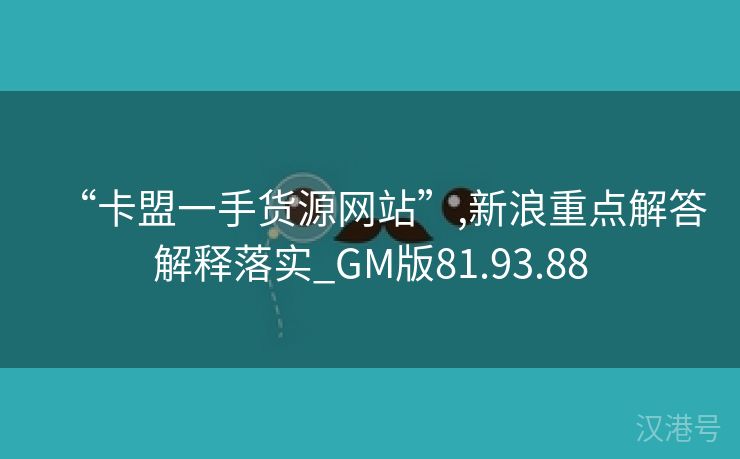 “卡盟一手货源网站”,新浪重点解答解释落实_GM版81.93.88

汉港号